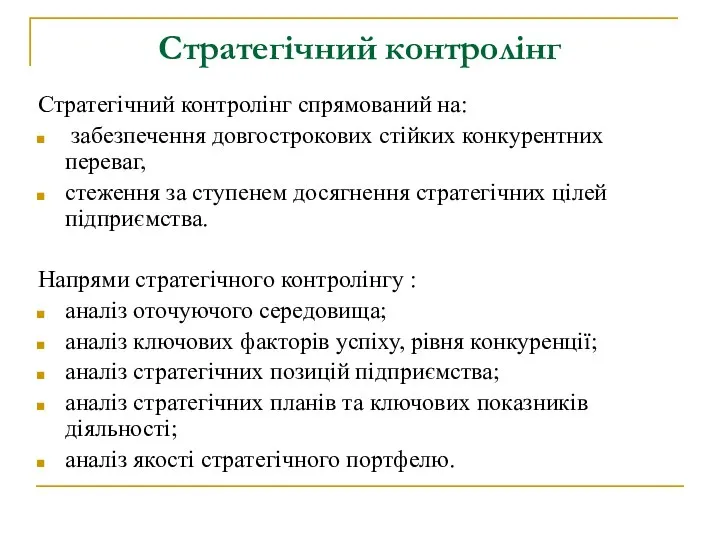 Стратегічний контролінг

Стратегічний контролінг спрямований на:
- забезпечення довгострокових стійких конкурентних переваг,
- стеження за ступенем досягнення стратегічних цілей підприємства.

Напрями стратегічного контролінгу :
- аналіз оточуючого середовища;
- аналіз ключових факторів успіху, рівня конкуренції;
- аналіз стратегічних позицій підприємства;
- аналіз стратегічних планів та ключових показників діяльності;
- аналіз якості стратегічного портфелю.